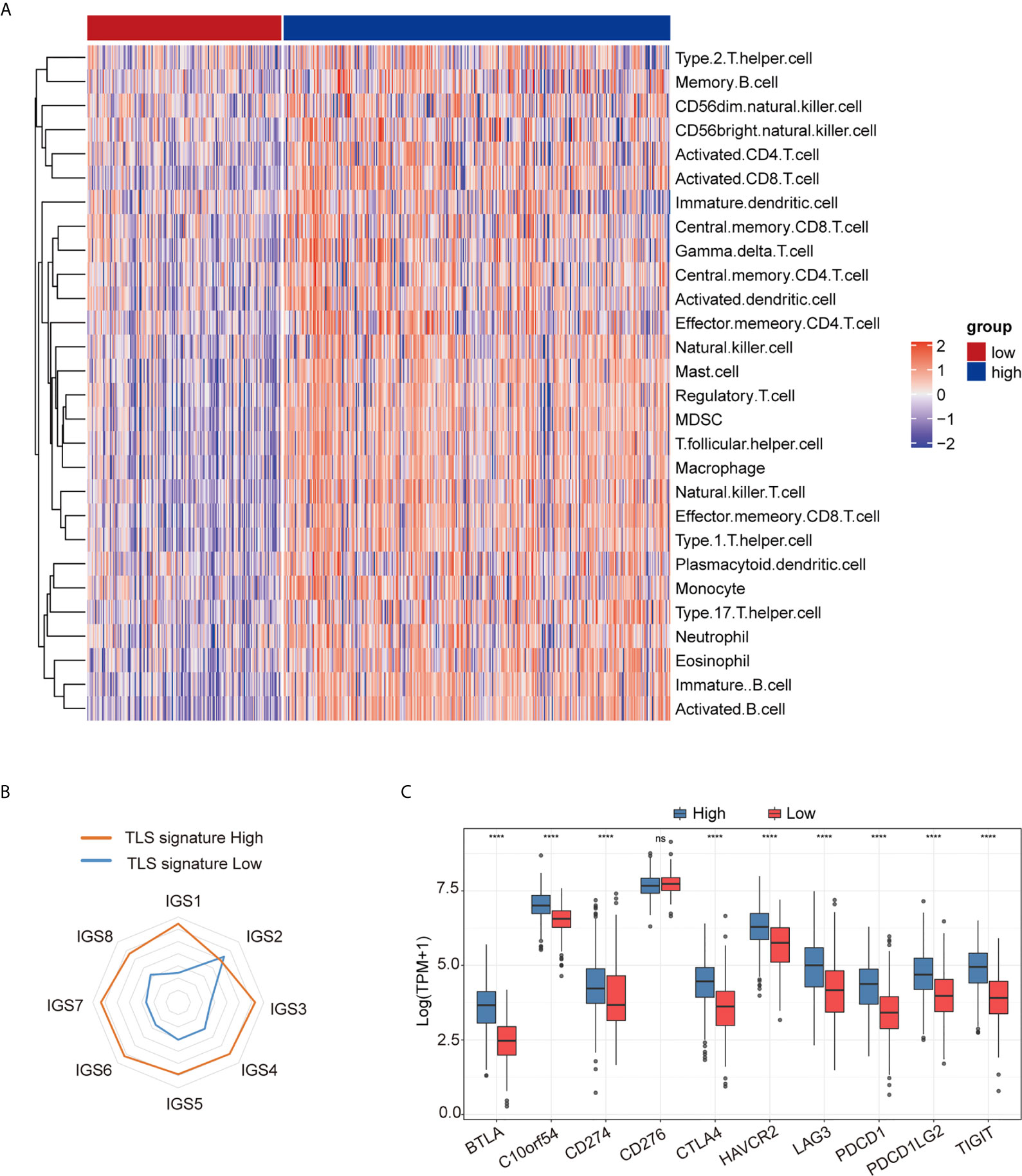 A

Type.2.T.helper.cell
Memory.B.cell
CD56dim.natural.killer.cell
CD56bright.natural.killer.cell
Activated.CD4.T.cell
Activated.CD8.T.cell
Immature.dendritic.cell
Central.memory.CD8.T.cell
Gamma.delta.T.cell
Central.memory.CD4.T.cell
Activated.dendritic.cell
Effector.memeory.CD4.T.cell
Natural.killer.cell
Mast.cell
Regulatory.T.cell
MDSC
T.follicular.helper.cell
Macrophage
Natural.killer.T.cell
Effector.memeory.CD8.T.cell
Type.1.T.helper.cell
Plasmacytoid.dendritic.cell
Monocyte
Type.17.T.helper.cell
Neutrophil
Eosinophil
Immature..B.cell
Activated.B.cell

2
1
0
−1
−2

group
low
high

B

TLS signature High
TLS signature Low

IGS1
IGS2
IGS3
IGS4
IGS5
IGS6
IGS7
IGS8

C

High Low

**** **** **** ns **** **** **** **** **** ****

Log(TPM+1)

7.5
5.0
2.5
0.0

BTLA C10orf54 CD274 CD276 CTLA4 HAVCR2 LAG3 PDCD1 PDCD1LG2 TIGIT